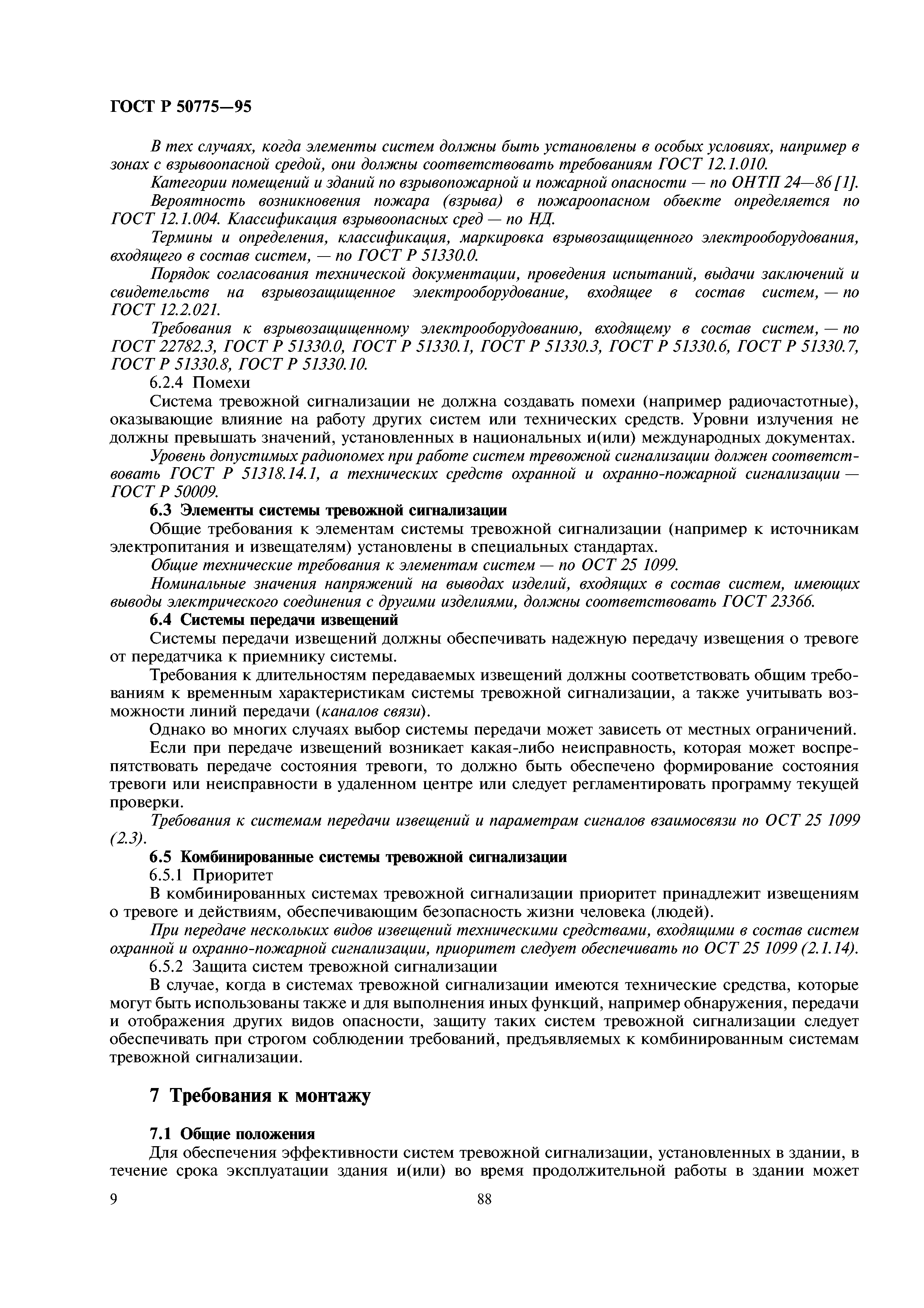 ГОСТ Р 50775—95

В тех случаях, когда элементы систем должны быть установлены в особых условиях, например в зонах с взрывоопасной средой, они должны соответствовать требованиям ГОСТ 12.1.010.

Категории помещений и зданий по взрывопожарной и пожарной опасности — по ОНТП 24—86 [1].

Вероятность возникновения пожара (взрыва) в пожароопасном объекте определяется по ГОСТ 12.1.004. Классификация взрывоопасных сред — по НД.

Термины и определения, классификация, маркировка взрывозащищенного электрооборудования, входящего в состав систем, — по ГОСТ Р 51330.0.

Порядок согласования технической документации, проведения испытаний, выдачи заключений и свидетельств на взрывозащищенное электрооборудование, входящее в состав систем, — по ГОСТ 12.2.021.

Требования к взрывозащищенному электрооборудованию, входящему в состав систем, — по ГОСТ 22782.3, ГОСТ Р 51330.0, ГОСТ Р 51330.1, ГОСТ Р 51330.3, ГОСТ Р 51330.6, ГОСТ Р 51330.7, ГОСТ Р 51330.8, ГОСТ Р 51330.10.

6.2.4 Помехи

Система тревожной сигнализации не должна создавать помехи (например радиочастотные), оказывающие влияние на работу других систем или технических средств. Уровни излучения не должны превышать значений, установленных в национальных и(или) международных документах.

Уровень допустимых радиопомех при работе систем тревожной сигнализации должен соответствовать ГОСТ Р 51318.14.1, а технических средств охранной и охранно-пожарной сигнализации — ГОСТ Р 50009.

6.3 Элементы системы тревожной сигнализации

Общие требования к элементам системы тревожной сигнализации (например к источникам электропитания и извещателям) установлены в специальных стандартах.

Общие технические требования к элементам систем — по ОСТ 25 1099.

Номинальные значения напряжений на выводах изделий, входящих в состав систем, имеющих выводы электрического соединения с другими изделиями, должны соответствовать ГОСТ 23366.

6.4 Системы передачи извещений

Системы передачи извещений должны обеспечивать надежную передачу извещения о тревоге от передатчика к приемнику системы.

Требования к длительностям передаваемых извещений должны соответствовать общим требованиям к временным характеристикам системы тревожной сигнализации, а также учитывать возможности линий передачи (каналов связи).

Однако во многих случаях выбор системы передачи может зависеть от местных ограничений.

Если при передаче извещений возникает какая-либо неисправность, которая может воспрепятствовать передаче состояния тревоги, то должно быть обеспечено формирование состояния тревоги или неисправности в удаленном центре или следует регламентировать программу текущей проверки.

Требования к системам передачи извещений и параметрам сигналов взаимосвязи по ОСТ 25 1099 (2.3).

6.5 Комбинированные системы тревожной сигнализации

6.5.1 Приоритет

В комбинированных системах тревожной сигнализации приоритет принадлежит извещениям о тревоге и действиям, обеспечивающим безопасность жизни человека (людей).

При передаче нескольких видов извещений техническими средствами, входящими в состав систем охранной и охранно-пожарной сигнализации, приоритет следует обеспечивать по ОСТ 25 1099 (2.1.14).

6.5.2 Защита систем тревожной сигнализации

В случае, когда в системах тревожной сигнализации имеются технические средства, которые могут быть использованы также и для выполнения иных функций, например обнаружения, передачи и отображения других видов опасности, защиту таких систем тревожной сигнализации следует обеспечивать при строгом соблюдении требований, предъявляемых к комбинированным системам тревожной сигнализации.

7 Требования к монтажу

7.1 Общие положения

Для обеспечения эффективности систем тревожной сигнализации, установленных в здании, в течение срока эксплуатации здания и(или) во время продолжительной работы в здании может

9 88